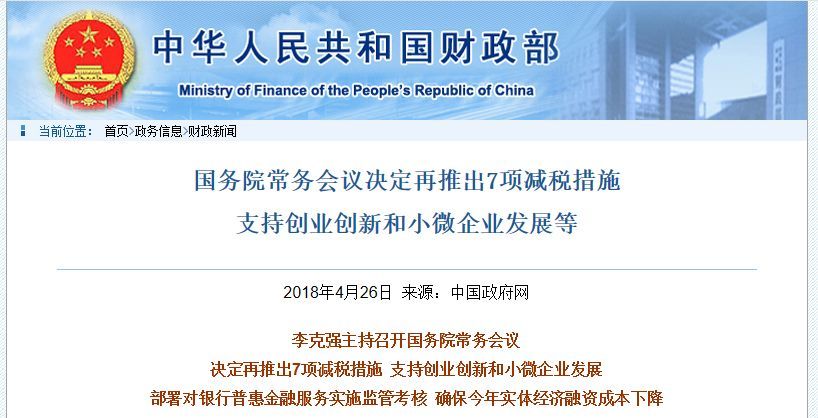 中华人民共和国财政部
Ministry of Finance of the People's Republic of China

当前位置： 首页>政务信息>财政新闻

国务院常务会议决定再推出7项减税措施
支持创业创新和小微企业发展等

2018年4月26日 来源：中国政府网

李克强主持召开国务院常务会议
决定再推出7项减税措施 支持创业创新和小微企业发展
部署对银行普惠金融服务实施监管考核 确保今年实体经济融资成本下降